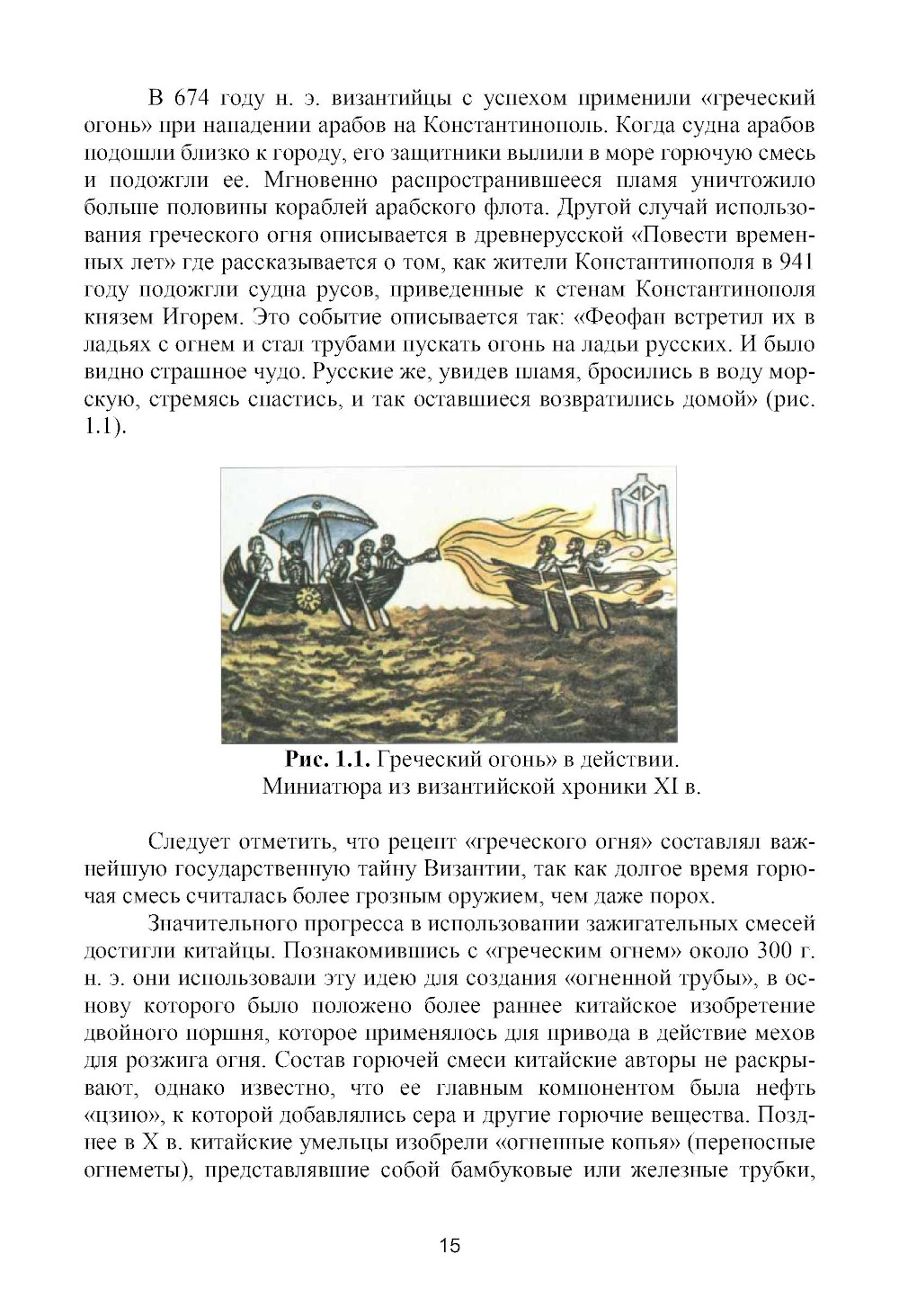 В 674 году н. э. византийцы с успехом применили «греческий огонь» при нападении арабов на Константинополь. Когда судна арабов подошли близко к городу, его защитники вылили в море горючую смесь и подожгли ее. Мгновенно распространившееся пламя уничтожило больше половины кораблей арабского флота. Другой случай использования греческого огня описывается в древнерусской «Повести временных лет» где рассказывается о том, как жители Константинополя в 941 году подожгли судна русов, приведенные к стенам Константинополя князем Игорем. Это событие описывается так: «Феофан встретил их в ладьях с огнем и стал трубами пускать огонь на ладьи русских. И было видно страшное чудо. Русские же, увидев пламя, бросились в воду морскую, стремясь спастись, и так оставшиеся возвратились домой» (рис. 1.1).

**Рис. 1.1.** Греческий огонь» в действии. Миниатюра из византийской хроники XI в.

Следует отметить, что рецепт «греческого огня» составлял важнейшую государственную тайну Византии, так как долгое время горючая смесь считалась более грозным оружием, чем даже порох.

Значительного прогресса в использовании зажигательных смесей достигли китайцы. Познакомившись с «греческим огнем» около 300 г. н. э. они использовали эту идею для создания «огненной трубы», в основу которого было положено более раннее китайское изобретение двойного поршня, которое применялось для привода в действие мехов для розжига огня. Состав горючей смеси китайские авторы не раскрывают, однако известно, что ее главным компонентом была нефть «цзию», к которой добавлялись сера и другие горючие вещества. Позднее в X в. китайские умельцы изобрели «огненные копья» (переносные огнеметы), представлявшие собой бамбуковые или железные трубки,

15